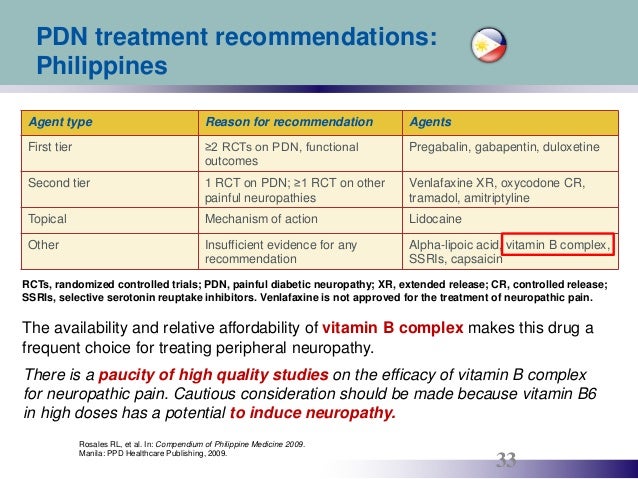 PDN treatment recommendations: Philippines

| Agent type | Reason for recommendation | Agents |
|---|---|---|
| First tier | ≥2 RCTs on PDN, functional outcomes | Pregabalin, gabapentin, duloxetine |
| Second tier | 1 RCT on PDN; ≥1 RCT on other painful neuropathies | Venlafaxine XR, oxycodone CR, tramadol, amitriptyline |
| Topical | Mechanism of action | Lidocaine |
| Other | Insufficient evidence for any recommendation | Alpha-lipoic acid, vitamin B complex, SSRIs, capsaicin |

RCTs, randomized controlled trials; PDN, painful diabetic neuropathy; XR, extended release; CR, controlled release; SSRIs, selective serotonin reuptake inhibitors. Venlafaxine is not approved for the treatment of neuropathic pain.

The availability and relative affordability of vitamin B complex makes this drug a frequent choice for treating peripheral neuropathy.

There is a paucity of high quality studies on the efficacy of vitamin B complex for neuropathic pain. Cautious consideration should be made because vitamin B6 in high doses has a potential to induce neuropathy.

Rosales RL, et al. In: Compendium of Philippine Medicine 2009. Manila: PPD Healthcare Publishing, 2009.

33